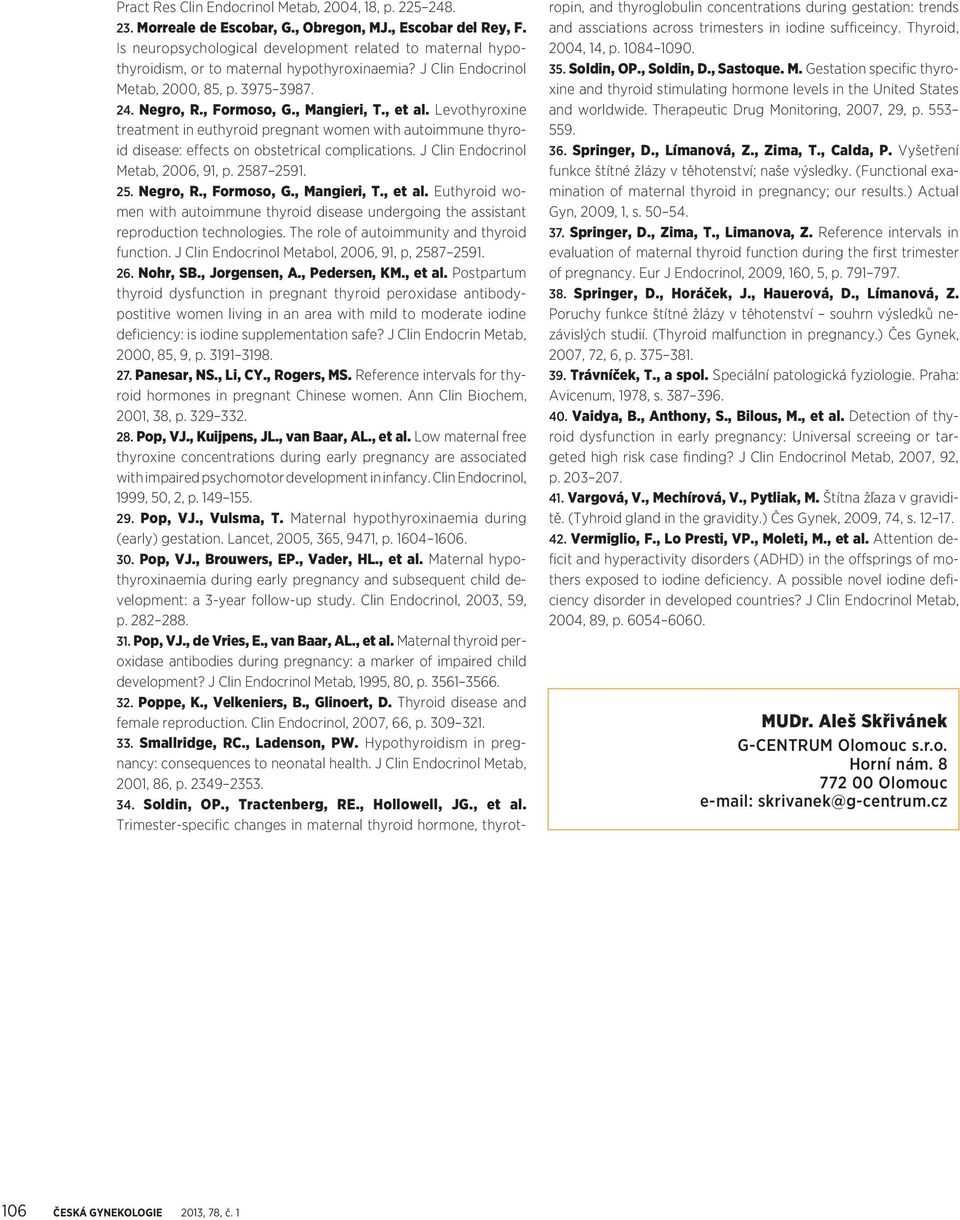 Pract Res Clin Endocrinol Metab, 2004, 18, p. 225–248.

23. Morreale de Escobar, G., Obregon, MJ., Escobar del Rey, F. Is neuropsychological development related to maternal hypothyroidism, or to maternal hypothyroxinaemia? J Clin Endocrinol Metab, 2000, 85, p. 3975–3987.

24. Negro, R., Formoso, G., Mangieri, T., et al. Levothyroxine treatment in euthyroid pregnant women with autoimmune thyroid disease: effects on obstetrical complications. J Clin Endocrinol Metab, 2006, 91, p. 2587–2591.

25. Negro, R., Formoso, G., Mangieri, T., et al. Euthyroid women with autoimmune thyroid disease undergoing the assistant reproduction technologies. The role of autoimmunity and thyroid function. J Clin Endocrinol Metabol, 2006, 91, p, 2587–2591.

26. Nohr, SB., Jorgensen, A., Pedersen, KM., et al. Postpartum thyroid dysfunction in pregnant thyroid peroxidase antibodypostitive women living in an area with mild to moderate iodine deficiency: is iodine supplementation safe? J Clin Endocrin Metab, 2000, 85, 9, p. 3191–3198.

27. Panesar, NS., Li, CY., Rogers, MS. Reference intervals for thyroid hormones in pregnant Chinese women. Ann Clin Biochem, 2001, 38, p. 329–332.

28. Pop, VJ., Kuijpens, JL., van Baar, AL., et al. Low maternal free thyroxine concentrations during early pregnancy are associated with impaired psychomotor development in infancy. Clin Endocrinol, 1999, 50, 2, p. 149–155.

29. Pop, VJ., Vulsma, T. Maternal hypothyroxinaemia during (early) gestation. Lancet, 2005, 365, 9471, p. 1604–1606.

30. Pop, VJ., Brouwers, EP., Vader, HL., et al. Maternal hypothyroxinaemia during early pregnancy and subsequent child development: a 3-year follow-up study. Clin Endocrinol, 2003, 59, p. 282–288.

31. Pop, VJ., de Vries, E., van Baar, AL., et al. Maternal thyroid peroxidase antibodies during pregnancy: a marker of impaired child development? J Clin Endocrinol Metab, 1995, 80, p. 3561–3566.

32. Poppe, K., Velkeniers, B., Glinoert, D. Thyroid disease and female reproduction. Clin Endocrinol, 2007, 66, p. 309–321.

33. Smallridge, RC., Ladenson, PW. Hypothyroidism in pregnancy: consequences to neonatal health. J Clin Endocrinol Metab, 2001, 86, p. 2349–2353.

34. Soldin, OP., Tractenberg, RE., Hollowell, JG., et al. Trimester-specific changes in maternal thyroid hormone, thyrotropin, and thyroglobulin concentrations during gestation: trends and assciations across trimesters in iodine sufficeincy. Thyroid, 2004, 14, p. 1084–1090.

35. Soldin, OP., Soldin, D., Sastoque. M. Gestation specific thyroxine and thyroid stimulating hormone levels in the United States and worldwide. Therapeutic Drug Monitoring, 2007, 29, p. 553–559.

36. Springer, D., Límanová, Z., Zima, T., Calda, P. Vyšetření funkce štítné žlázy v těhotenství; naše výsledky. (Functional examination of maternal thyroid in pregnancy; our results.) Actual Gyn, 2009, 1, s. 50–54.

37. Springer, D., Zima, T., Limanova, Z. Reference intervals in evaluation of maternal thyroid function during the first trimester of pregnancy. Eur J Endocrinol, 2009, 160, 5, p. 791–797.

38. Springer, D., Horáček, J., Hauerová, D., Límanová, Z. Poruchy funkce štítné žlázy v těhotenství – souhrn výsledků nezávislých studií. (Thyroid malfunction in pregnancy.) Čes Gynek, 2007, 72, 6, p. 375–381.

39. Trávníček, T., a spol. Speciální patologická fyziologie. Praha: Avicenum, 1978, s. 387–396.

40. Vaidya, B., Anthony, S., Bilous, M., et al. Detection of thyroid dysfunction in early pregnancy: Universal screeing or targeted high risk case finding? J Clin Endocrinol Metab, 2007, 92, p. 203–207.

41. Vargová, V., Mechírová, V., Pytliak, M. Štítna žľaza v gravidite. (Tyhroid gland in the gravidity.) Čes Gynek, 2009, 74, s. 12–17.

42. Vermiglio, F., Lo Presti, VP., Moleti, M., et al. Attention deficit and hyperactivity disorders (ADHD) in the offsprings of mothers exposed to iodine deficiency. A possible novel iodine deficiency disorder in developed countries? J Clin Endocrinol Metab, 2004, 89, p. 6054–6060.

MUDr. Aleš Skřivánek
G-CENTRUM Olomouc s.r.o.
Horní nám. 8
772 00 Olomouc
e-mail: skrivanek@g-centrum.cz

106 ČESKÁ GYNEKOLOGIE 2013, 78, č. 1